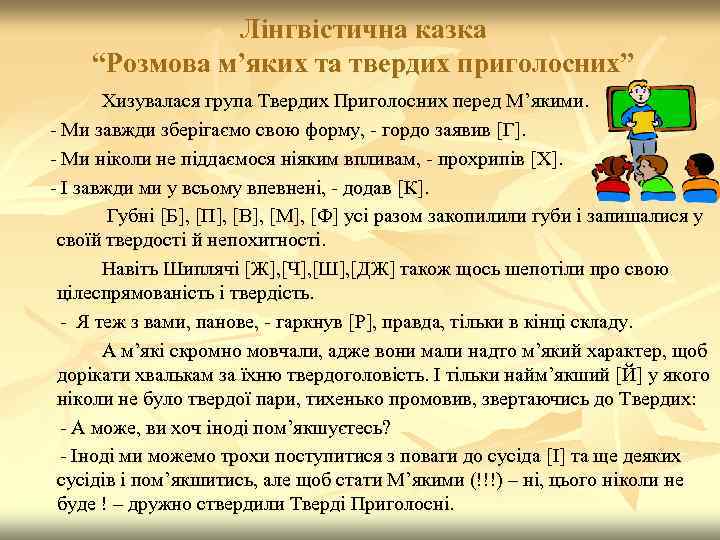 Лінгвістична казка
“Розмова м’яких та твердих приголосних”

Хизувалася група Твердих Приголосних перед М’якими.

- Ми завжди зберігаємо свою форму, - гордо заявив [Г].

- Ми ніколи не піддаємося ніяким впливам, - прохрипів [Х].

- І завжди ми у всьому впевнені, - додав [К].

Губні [Б], [П], [В], [М], [Ф] усі разом закопилили губи і запишалися у своїй твердості й непохитності.

Навіть Шиплячі [Ж],[Ч],[Ш],[ДЖ] також щось шепотіли про свою цілеспрямованість і твердість.

- Я теж з вами, панове, - гаркнув [Р], правда, тільки в кінці складу.

А м’які скромно мовчали, адже вони мали надто м’який характер, щоб дорікати хвалькам за їхню твердоголовість. І тільки найм’якший [Й] у якого ніколи не було твердої пари, тихенько промовив, звертаючись до Твердих:

- А може, ви хоч іноді пом’якшуєтесь?

- Іноді ми можемо трохи поступитися з поваги до сусіда [І] та ще деяких сусідів і пом’якшитись, але щоб стати М’якими (!!!) – ні, цього ніколи не буде ! – дружно ствердили Тверді Приголосні.